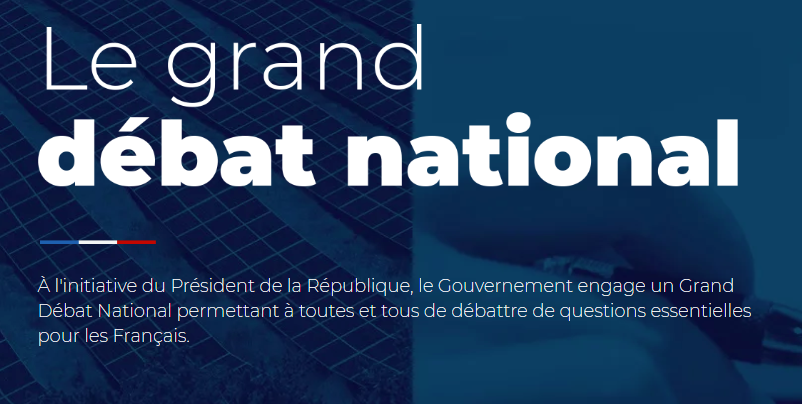 Le grand
débat national

À l'initiative du Président de la République, le Gouvernement engage un Grand Débat National permettant à toutes et tous de débattre de questions essentielles pour les Français.